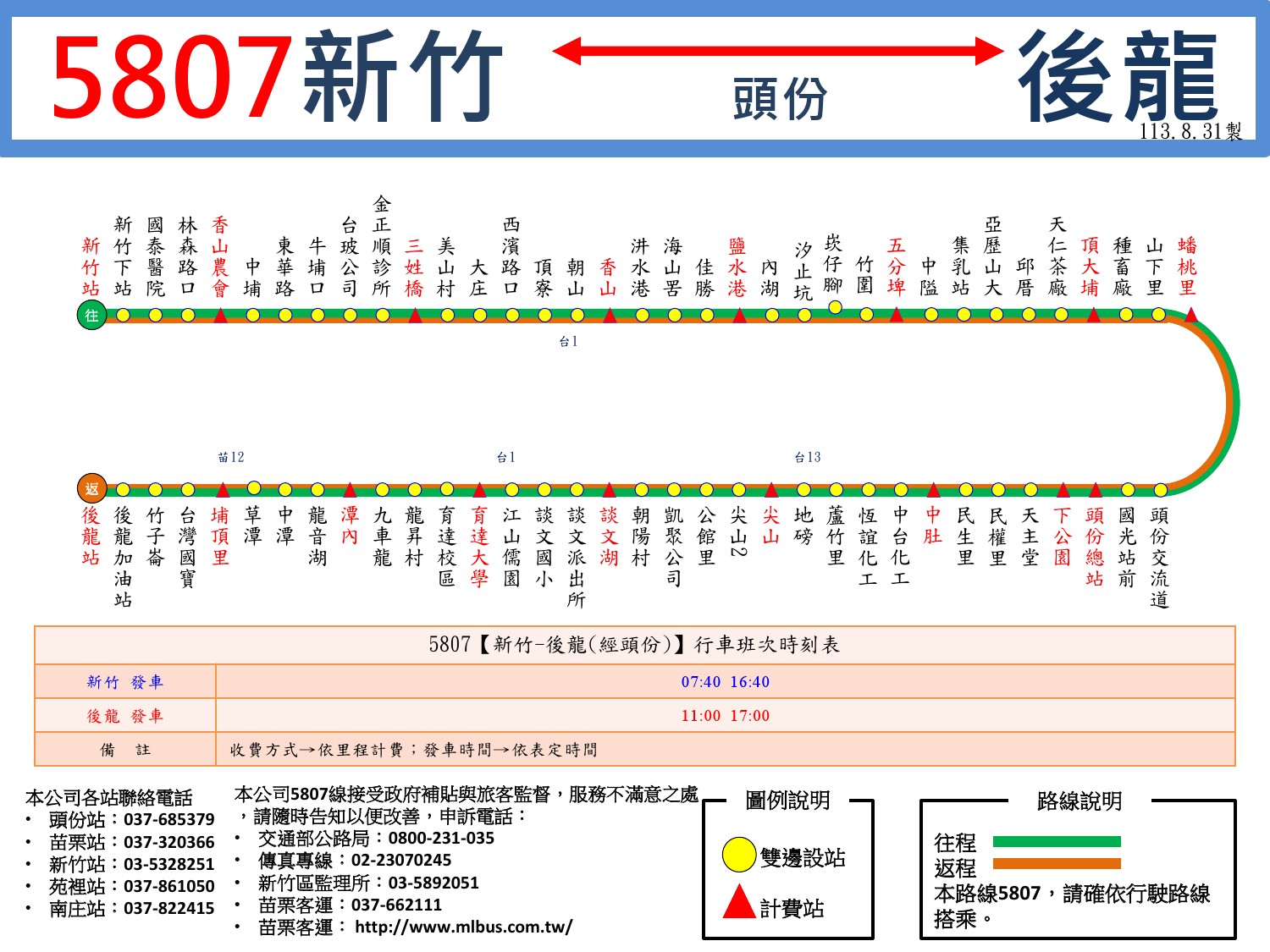 5807新竹 頭份 後龍
113.8.31製

往
新竹站 新竹下站 國泰醫院 林森路口 香山農會 中埔 東華路 牛埔口 台玻公司 金正順診所 三姓橋 美山村 大庄 西濱路口 頂寮 朝山 香山 汫水港 海山罟 佳勝 鹽水港 內湖 汐止坑 崁仔腳 竹圍 五分埤 中隘 集乳站 亞歷山大 邱厝 天仁茶廠 頂大埔 種畜廠 山下里 蟠桃里

台1

苗12 台1 台13

返
後龍站 後龍加油站 竹子崙 台灣國寶 埔頂里 草潭 中潭 龍音湖 潭內 九車龍 龍昇村 育達校區 育達大學 江山儒園 談文國小 談文派出所 談文湖 朝陽村 凱聚公司 公館里 尖山2 尖山 地磅 蘆竹里 恆誼化工 中台化工 中肚 民生里 民權里 天主堂 下公園 頭份總站 國光站前 頭份交流道

| 5807【新竹-後龍(經頭份)】行車班次時刻表 | |
|---|---|
| 新竹 發車 | 07:40 16:40 |
| 後龍 發車 | 11:00 17:00 |
| 備 註 | 收費方式→依里程計費；發車時間→依表定時間 |

本公司各站聯絡電話
• 頭份站：037-685379
• 苗栗站：037-320366
• 新竹站：03-5328251
• 苑裡站：037-861050
• 南庄站：037-822415

本公司5807線接受政府補貼與旅客監督，服務不滿意之處，請隨時告知以便改善，申訴電話：
• 交通部公路局：0800-231-035
• 傳真專線：02-23070245
• 新竹區監理所：03-5892051
• 苗栗客運：037-662111
• 苗栗客運： http://www.mlbus.com.tw/

圖例說明
雙邊設站
計費站

路線說明
往程
返程
本路線5807，請確依行駛路線搭乘。